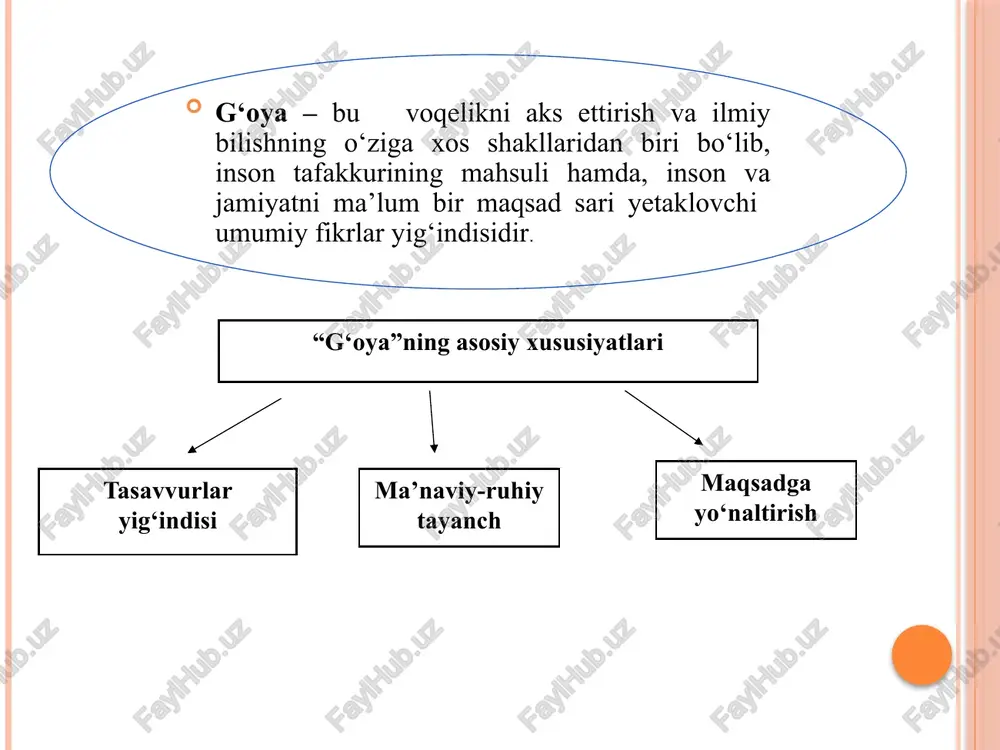 G‘oya – bu voqelikni aks ettirish va ilmiy bilishning o‘ziga xos shakllaridan biri bo‘lib, inson tafakkurining mahsuli hamda, inson va jamiyatni ma’lum bir maqsad sari yetaklovchi umumiy fikrlar yig‘indisidir.

“G‘oya”ning asosiy xususiyatlari

Tasavvurlar yig‘indisi

Ma’naviy-ruhiy tayanch

Maqsadga yo‘naltirish

FaylHub.uz